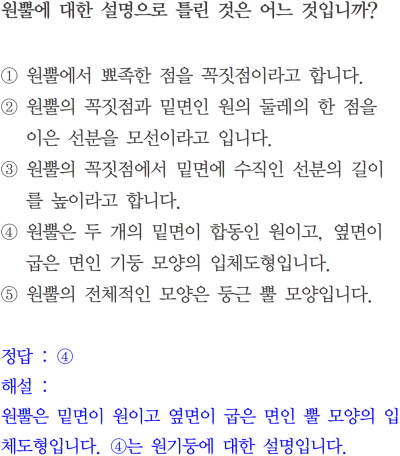 원뿔에 대한 설명으로 틀린 것은 어느 것입니까?

① 원뿔에서 뾰족한 점을 꼭짓점이라고 합니다.

② 원뿔의 꼭짓점과 밑면인 원의 둘레의 한 점을 이은 선분을 모선이라고 입니다.

③ 원뿔의 꼭짓점에서 밑면에 수직인 선분의 길이를 높이라고 합니다.

④ 원뿔은 두 개의 밑면이 합동인 원이고, 옆면이 굽은 면인 기둥 모양의 입체도형입니다.

⑤ 원뿔의 전체적인 모양은 둥근 뿔 모양입니다.

정답 : ④

해설 :

원뿔은 밑면이 원이고 옆면이 굽은 면인 뿔 모양의 입체도형입니다. ④는 원기둥에 대한 설명입니다.